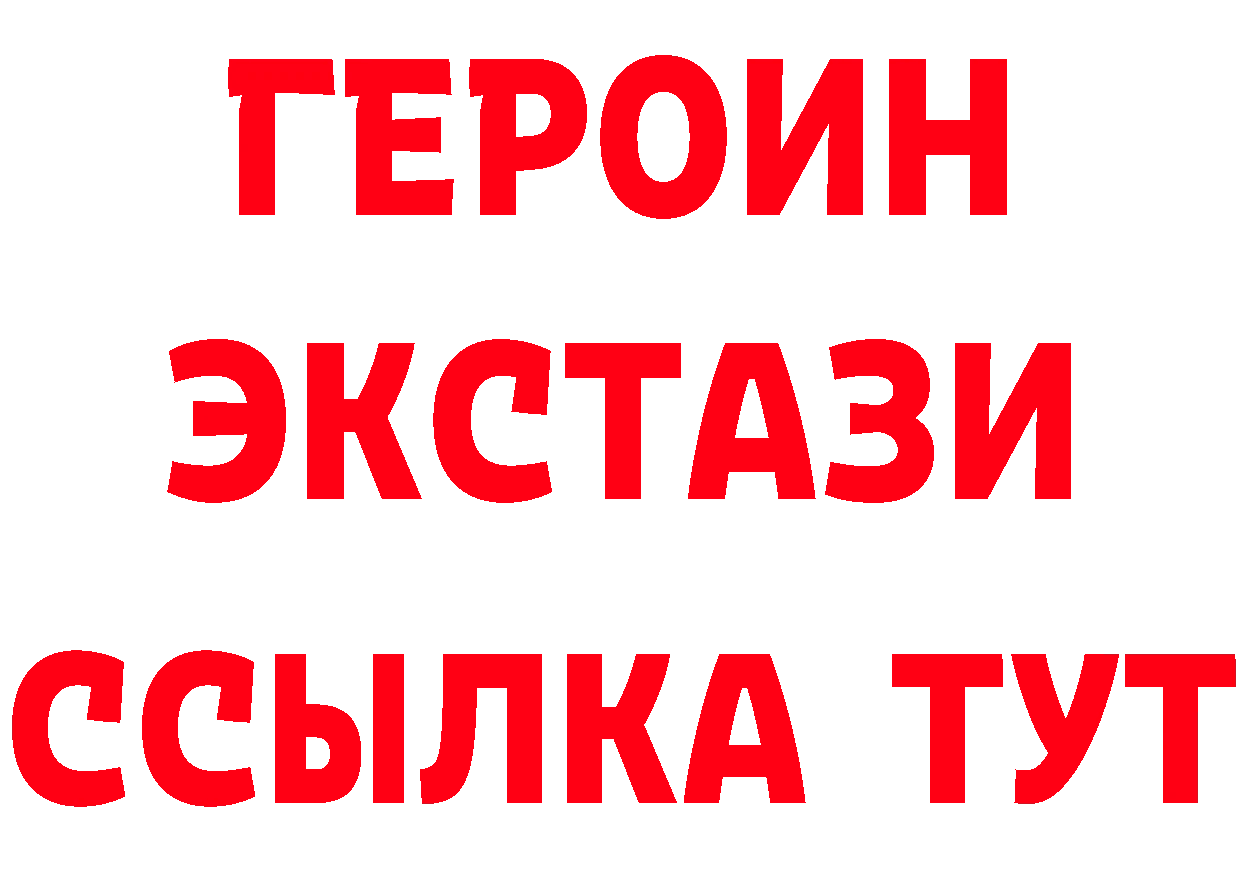 ГЕРОИН
ЭКСТАЗИ
ССЫЛКА ТУТ